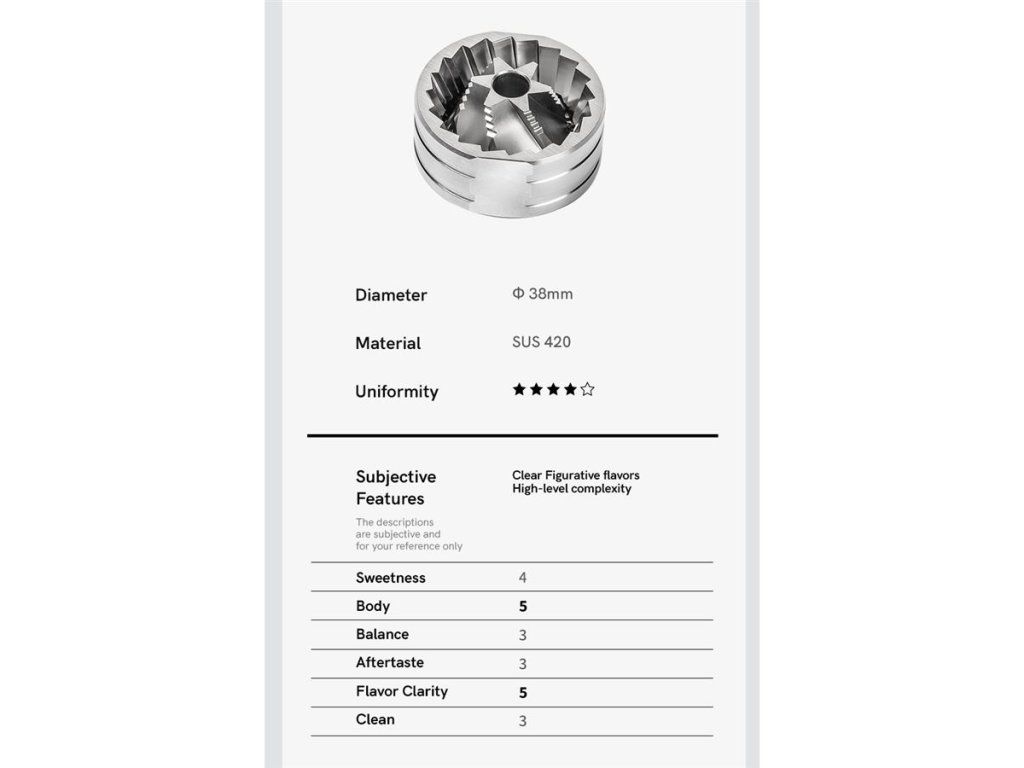 Diameter
Φ 38mm

Material
SUS 420

Uniformity
★★★★☆

Subjective Features
The descriptions are subjective and for your reference only

Clear Figurative flavors
High-level complexity

Sweetness 4
Body 5
Balance 3
Aftertaste 3
Flavor Clarity 5
Clean 3